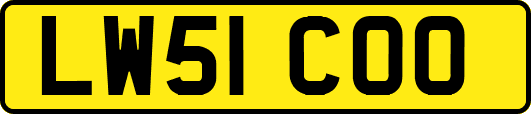 LW51 COO